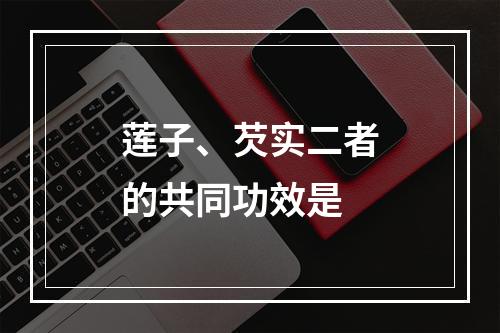 莲子、芡实二者的共同功效是